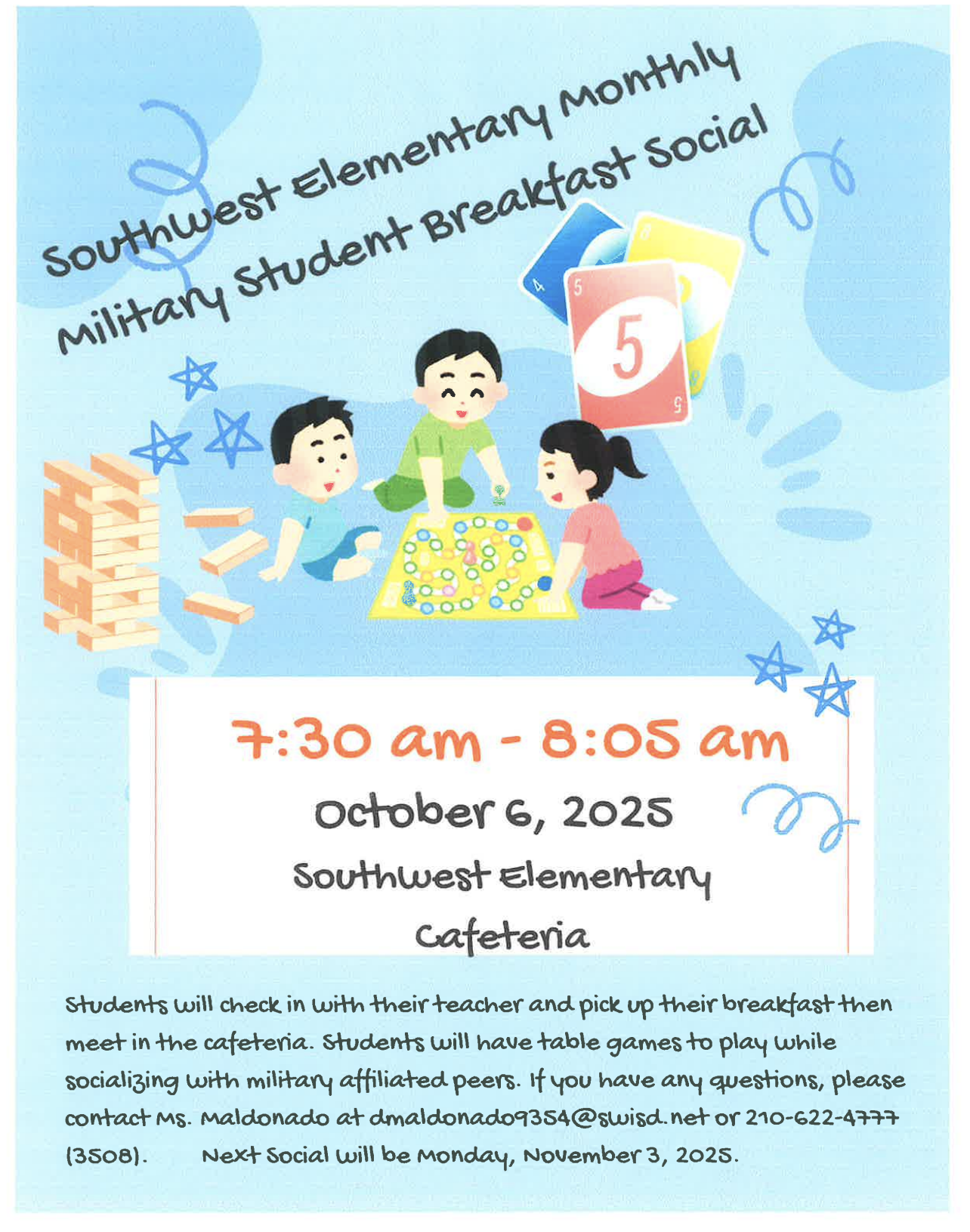 Southwest Elementary Monthly Military Student Breakfast Social

4

5

5

5

7:30 am - 8:05 am

October 6, 2025

Southwest Elementary Cafeteria

Students will check in with their teacher and pick up their breakfast then meet in the cafeteria. Students will have table games to play while socializing with military affiliated peers. If you have any questions, please contact Ms. Maldonado at dmaldonado9354@swisd.net or 210-622-4777 (3508). Next Social will be Monday, November 3, 2025.